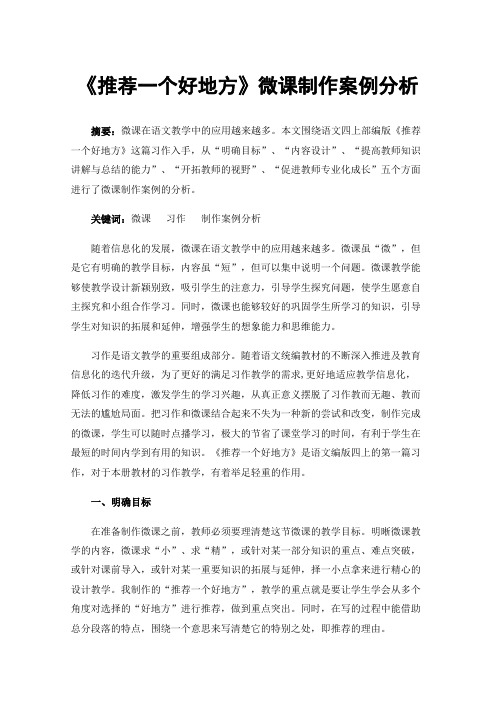 《推荐一个好地方》微课制作案例分析

摘要：微课在语文教学中的应用越来越多。本文围绕语文四上部编版《推荐一个好地方》这篇习作入手，从“明确目标”、“内容设计”、“提高教师知识讲解与总结的能力”、“开拓教师的视野”、“促进教师专业化成长”五个方面进行了微课制作案例的分析。

关键词：微课　习作　制作案例分析

随着信息化的发展，微课在语文教学中的应用越来越多。微课虽“微”，但是它有明确的教学目标，内容虽“短”，但可以集中说明一个问题。微课教学能够使教学设计新颖别致，吸引学生的注意力，引导学生探究问题，使学生愿意自主探究和小组合作学习。同时，微课也能够较好的巩固学生所学习的知识，引导学生对知识的拓展和延伸，增强学生的想象能力和思维能力。

习作是语文教学的重要组成部分。随着语文统编教材的不断深入推进及教育信息化的迭代升级，为了更好的满足习作教学的需求，更好地适应教学信息化，降低习作的难度，激发学生的学习兴趣，从真正意义摆脱了习作教而无趣、教而无法的尴尬局面。把习作和微课结合起来不失为一种新的尝试和改变，制作完成的微课，学生可以随时点播学习，极大的节省了课堂学习的时间，有利于学生在最短的时间内学到有用的知识。《推荐一个好地方》是语文编版四上的第一篇习作，对于本册教材的习作教学，有着举足轻重的作用。

一、明确目标

在准备制作微课之前，教师必须要理清楚这节微课的教学目标。明晰微课教学的内容，微课求“小”、求“精”，或针对某一部分知识的重点、难点突破，或针对课前导入，或针对某一重要知识的拓展与延伸，择一小点拿来进行精心的设计教学。我制作的“推荐一个好地方”，教学的重点就是要让学生学会从多个角度对选择的“好地方”进行推荐，做到重点突出。同时，在写的过程中能借助总分段落的特点，围绕一个意思来写清楚它的特别之处，即推荐的理由。